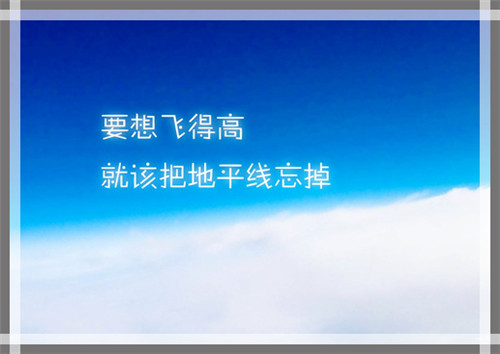 要想飞得高
就该把地平线忘掉